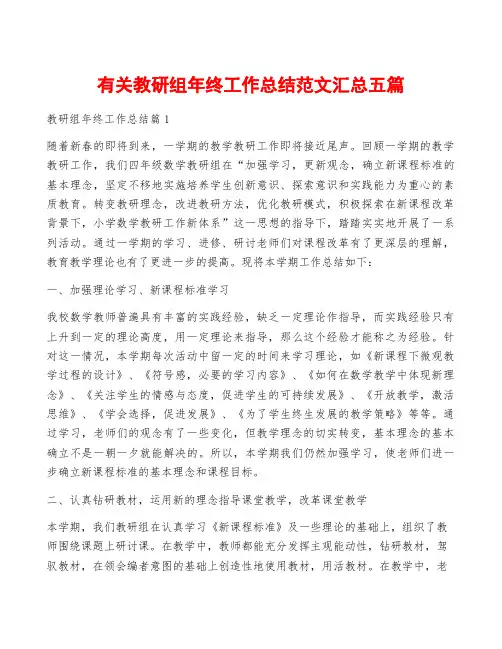 有关教研组年终工作总结范文汇总五篇

教研组年终工作总结篇1

随着新春的即将到来，一学期的教学教研工作即将接近尾声。回顾一学期的教学教研工作，我们四年级数学教研组在“加强学习，更新观念，确立新课程标准的基本理念，坚定不移地实施培养学生创新意识、探索意识和实践能力为重心的素质教育。转变教研理念，改进教研方法，优化教研模式，积极探索在新课程改革背景下，小学数学教研工作新体系”这一思想的指导下，踏踏实实地开展了一系列活动。通过一学期的学习、进修、研讨老师们对课程改革有了更深层的理解，教育教学理论也有了更进一步的提高。现将本学期工作总结如下：

一、加强理论学习、新课程标准学习

我校数学教师普遍具有丰富的实践经验，缺乏一定理论作指导，而实践经验只有上升到一定的理论高度，用一定理论来指导，那么这个经验才能称之为经验。针对这一情况，本学期每次活动中留一定的时间来学习理论，如《新课程下微观教学过程的设计》、《符号感，必要的学习内容》、《如何在数学教学中体现新理念》、《关注学生的情感与态度，促进学生的可持续发展》、《开放教学，激活思维》、《学会选择，促进发展》、《为了学生终生发展的教学策略》等等。通过学习，老师们的观念有了一些变化，但教学理念的切实转变，基本理念的基本确立不是一朝一夕就能解决的。所以，本学期我们仍然加强学习，使老师们进一步确立新课程标准的基本理念和课程目标。

二、认真钻研教材，运用新的理念指导课堂教学，改革课堂教学

本学期，我们教研组在认真学习《新课程标准》及一些理论的基础上，组织了教师围绕课题上研讨课。在教学中，教师都能充分发挥主观能动性，钻研教材，驾驭教材，在领会编者意图的基础上创造性地使用教材，用活教材。在教学中，老